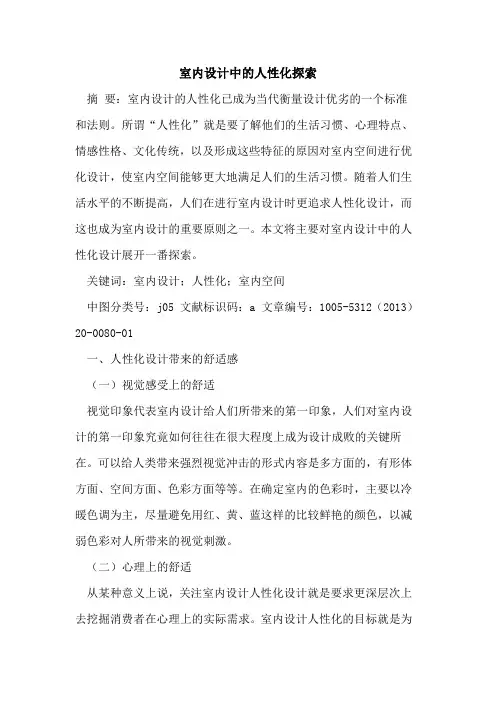 室内设计中的人性化探索

摘 要：室内设计的人性化已成为当代衡量设计优劣的一个标准和法则。所谓“人性化”就是要了解他们的生活习惯、心理特点、情感性格、文化传统，以及形成这些特征的原因对室内空间进行优化设计，使室内空间能够更大地满足人们的生活习惯。随着人们生活水平的不断提高，人们在进行室内设计时更追求人性化设计，而这也成为室内设计的重要原则之一。本文将主要对室内设计中的人性化设计展开一番探索。

关键词：室内设计；人性化；室内空间

中图分类号：j05 文献标识码：a 文章编号：1005-5312（2013）20-0080-01

一、人性化设计带来的舒适感

（一）视觉感受上的舒适

视觉印象代表室内设计给人们所带来的第一印象，人们对室内设计的第一印象究竟如何往往在很大程度上成为设计成败的关键所在。可以给人类带来强烈视觉冲击的形式内容是多方面的，有形体方面、空间方面、色彩方面等等。在确定室内的色彩时，主要以冷暖色调为主，尽量避免用红、黄、蓝这样的比较鲜艳的颜色，以减弱色彩对人所带来的视觉刺激。

（二）心理上的舒适

从某种意义上说，关注室内设计人性化设计就是要求更深层次上去挖掘消费者在心理上的实际需求。室内设计人性化的目标就是为